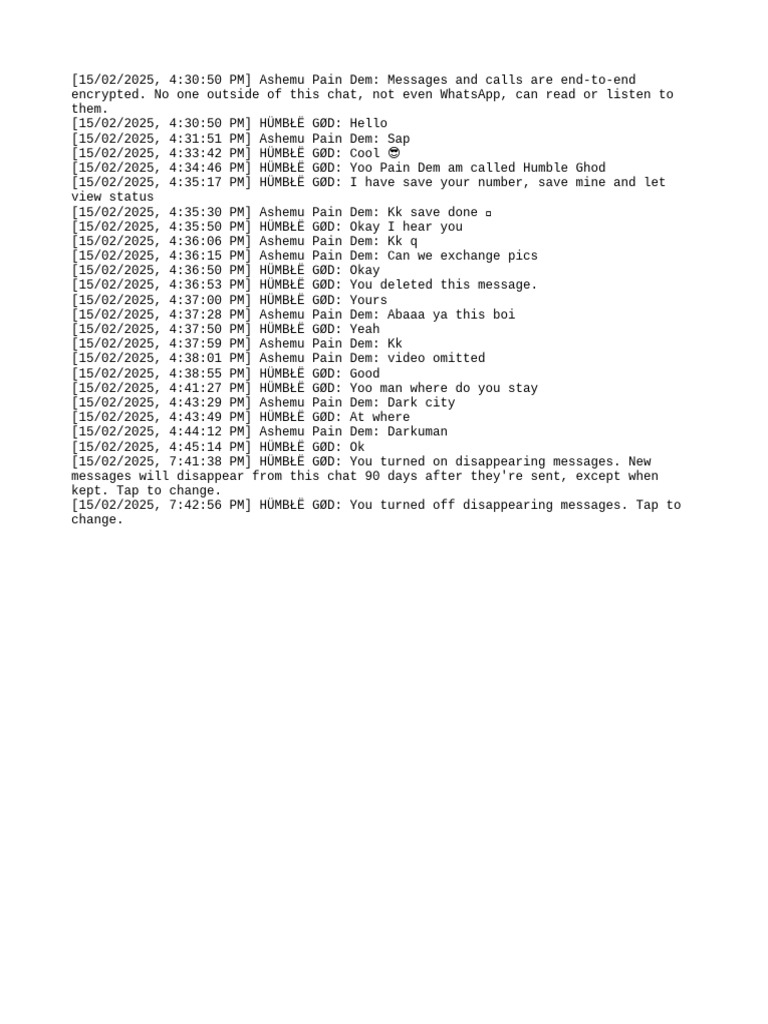 [15/02/2025, 4:30:50 PM] Ashemu Pain Dem: Messages and calls are end-to-end encrypted. No one outside of this chat, not even WhatsApp, can read or listen to them.
[15/02/2025, 4:30:50 PM] HÜMBŁË GØD: Hello
[15/02/2025, 4:31:51 PM] Ashemu Pain Dem: Sap
[15/02/2025, 4:33:42 PM] HÜMBŁË GØD: Cool 😎
[15/02/2025, 4:34:46 PM] HÜMBŁË GØD: Yoo Pain Dem am called Humble Ghod
[15/02/2025, 4:35:17 PM] HÜMBŁË GØD: I have save your number, save mine and let view status
[15/02/2025, 4:35:30 PM] Ashemu Pain Dem: Kk save done ▫
[15/02/2025, 4:35:50 PM] HÜMBŁË GØD: Okay I hear you
[15/02/2025, 4:36:06 PM] Ashemu Pain Dem: Kk q
[15/02/2025, 4:36:15 PM] Ashemu Pain Dem: Can we exchange pics
[15/02/2025, 4:36:50 PM] HÜMBŁË GØD: Okay
[15/02/2025, 4:36:53 PM] HÜMBŁË GØD: You deleted this message.
[15/02/2025, 4:37:00 PM] HÜMBŁË GØD: Yours
[15/02/2025, 4:37:28 PM] Ashemu Pain Dem: Abaaa ya this boi
[15/02/2025, 4:37:50 PM] HÜMBŁË GØD: Yeah
[15/02/2025, 4:37:59 PM] Ashemu Pain Dem: Kk
[15/02/2025, 4:38:01 PM] Ashemu Pain Dem: video omitted
[15/02/2025, 4:38:55 PM] HÜMBŁË GØD: Good
[15/02/2025, 4:41:27 PM] HÜMBŁË GØD: Yoo man where do you stay
[15/02/2025, 4:43:29 PM] Ashemu Pain Dem: Dark city
[15/02/2025, 4:43:49 PM] HÜMBŁË GØD: At where
[15/02/2025, 4:44:12 PM] Ashemu Pain Dem: Darkuman
[15/02/2025, 4:45:14 PM] HÜMBŁË GØD: Ok
[15/02/2025, 7:41:38 PM] HÜMBŁË GØD: You turned on disappearing messages. New messages will disappear from this chat 90 days after they're sent, except when kept. Tap to change.
[15/02/2025, 7:42:56 PM] HÜMBŁË GØD: You turned off disappearing messages. Tap to change.